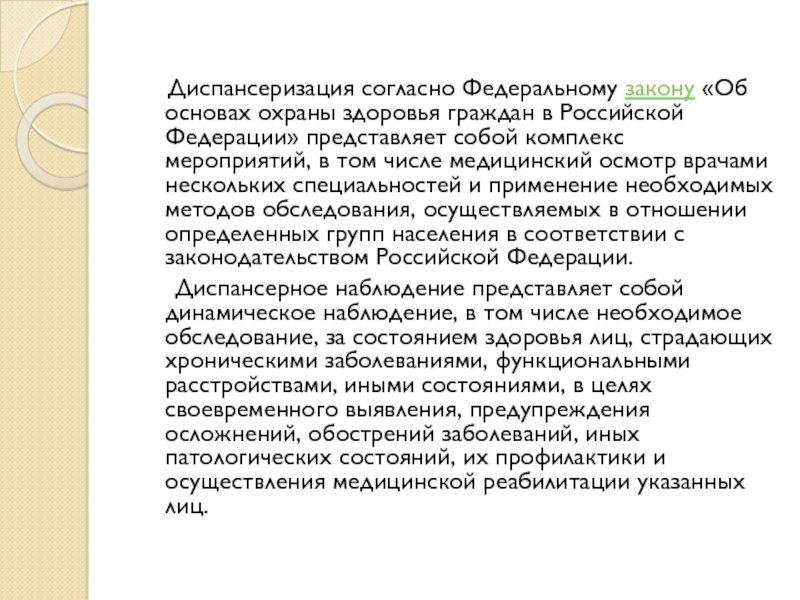 Диспансеризация согласно Федеральному закону «Об основах охраны здоровья граждан в Российской Федерации» представляет собой комплекс мероприятий, в том числе медицинский осмотр врачами нескольких специальностей и применение необходимых методов обследования, осуществляемых в отношении определенных групп населения в соответствии с законодательством Российской Федерации.

Диспансерное наблюдение представляет собой динамическое наблюдение, в том числе необходимое обследование, за состоянием здоровья лиц, страдающих хроническими заболеваниями, функциональными расстройствами, иными состояниями, в целях своевременного выявления, предупреждения осложнений, обострений заболеваний, иных патологических состояний, их профилактики и осуществления медицинской реабилитации указанных лиц.